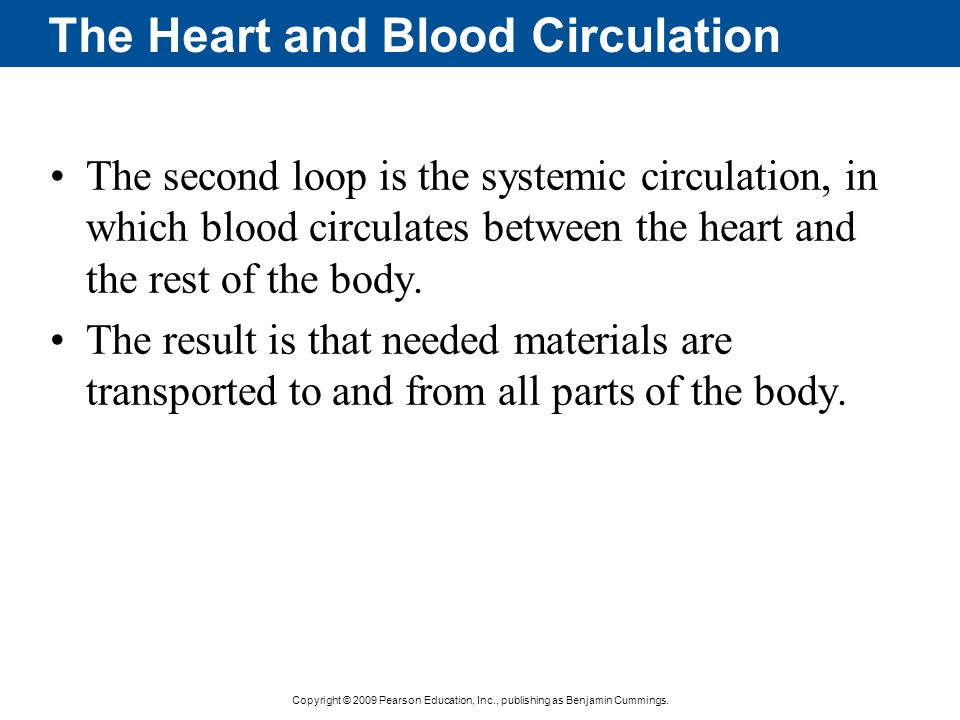 The Heart and Blood Circulation

• The second loop is the systemic circulation, in which blood circulates between the heart and the rest of the body.

• The result is that needed materials are transported to and from all parts of the body.

Copyright © 2009 Pearson Education, Inc., publishing as Benjamin Cummings.